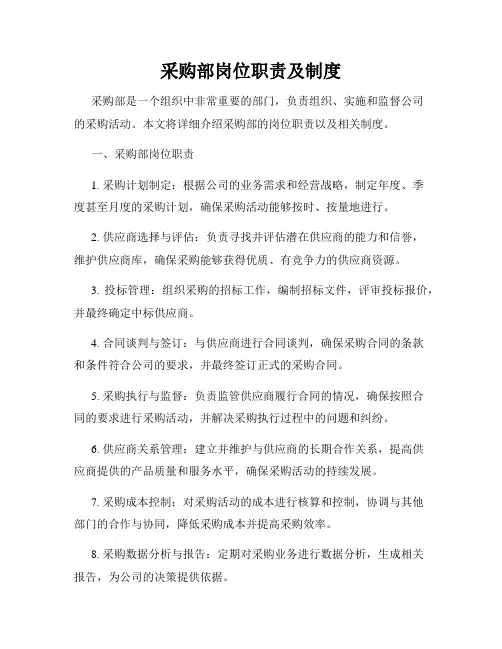 采购部岗位职责及制度

采购部是一个组织中非常重要的部门，负责组织、实施和监督公司的采购活动。本文将详细介绍采购部的岗位职责以及相关制度。

一、采购部岗位职责

1. 采购计划制定：根据公司的业务需求和经营战略，制定年度、季度甚至月度的采购计划，确保采购活动能够按时、按量地进行。

2. 供应商选择与评估：负责寻找并评估潜在供应商的能力和信誉，维护供应商库，确保采购能够获得优质、有竞争力的供应商资源。

3. 投标管理：组织采购的招标工作，编制招标文件，评审投标报价，并最终确定中标供应商。

4. 合同谈判与签订：与供应商进行合同谈判，确保采购合同的条款和条件符合公司的要求，并最终签订正式的采购合同。

5. 采购执行与监督：负责监管供应商履行合同的情况，确保按照合同的要求进行采购活动，并解决采购执行过程中的问题和纠纷。

6. 供应商关系管理：建立并维护与供应商的长期合作关系，提高供应商提供的产品质量和服务水平，确保采购活动的持续发展。

7. 采购成本控制：对采购活动的成本进行核算和控制，协调与其他部门的合作与协同，降低采购成本并提高采购效率。

8. 采购数据分析与报告：定期对采购业务进行数据分析，生成相关报告，为公司的决策提供依据。